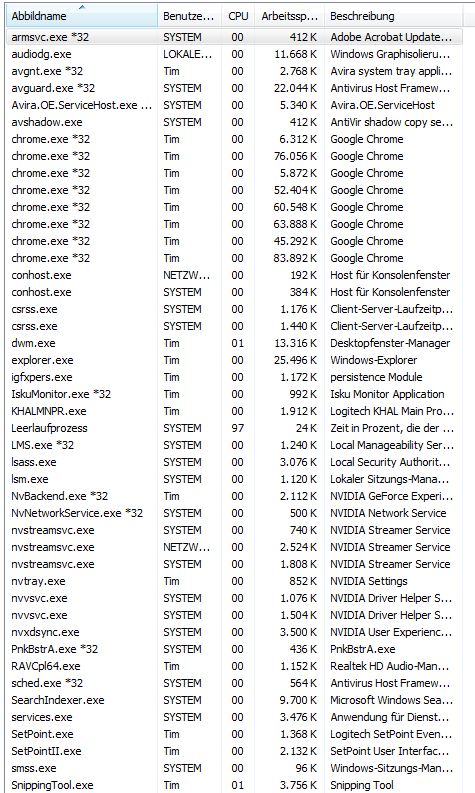 | Abbildname | Benutze... | CPU | Arbeitssp... | Beschreibung |
|---|---|---|---|---|
| armsvc.exe *32 | SYSTEM | 00 | 412 K | Adobe Acrobat Update... |
| audiodg.exe | LOKALE... | 00 | 11.668 K | Windows Graphisolieru... |
| avgnt.exe *32 | Tim | 00 | 2.768 K | Avira system tray appli... |
| avguard.exe *32 | SYSTEM | 00 | 22.044 K | Antivirus Host Framew... |
| Avira.OE.ServiceHost.exe ... | SYSTEM | 00 | 5.340 K | Avira.OE.ServiceHost |
| avshadow.exe | SYSTEM | 00 | 412 K | AntiVir shadow copy se... |
| chrome.exe *32 | Tim | 00 | 6.312 K | Google Chrome |
| chrome.exe *32 | Tim | 00 | 76.056 K | Google Chrome |
| chrome.exe *32 | Tim | 00 | 5.872 K | Google Chrome |
| chrome.exe *32 | Tim | 00 | 52.404 K | Google Chrome |
| chrome.exe *32 | Tim | 00 | 60.548 K | Google Chrome |
| chrome.exe *32 | Tim | 00 | 63.888 K | Google Chrome |
| chrome.exe *32 | Tim | 00 | 45.292 K | Google Chrome |
| chrome.exe *32 | Tim | 00 | 83.892 K | Google Chrome |
| conhost.exe | NETZW... | 00 | 192 K | Host für Konsolenfenster |
| conhost.exe | SYSTEM | 00 | 384 K | Host für Konsolenfenster |
| csrss.exe | SYSTEM | 00 | 1.176 K | Client-Server-Laufzeitp... |
| csrss.exe | SYSTEM | 00 | 1.440 K | Client-Server-Laufzeitp... |
| dwm.exe | Tim | 01 | 13.316 K | Desktopfenster-Manager |
| explorer.exe | Tim | 00 | 25.496 K | Windows-Explorer |
| igfxpers.exe | Tim | 00 | 1.172 K | persistence Module |
| IskuMonitor.exe *32 | Tim | 00 | 992 K | Isku Monitor Application |
| KHALMNPR.exe | Tim | 00 | 1.912 K | Logitech KHAL Main Pro... |
| Leerlaufprozess | SYSTEM | 97 | 24 K | Zeit in Prozent, die der ... |
| LMS.exe *32 | SYSTEM | 00 | 1.240 K | Local Manageability Ser... |
| lsass.exe | SYSTEM | 00 | 3.076 K | Local Security Authorit... |
| lsm.exe | SYSTEM | 00 | 1.120 K | Lokaler Sitzungs-Mana... |
| NvBackend.exe *32 | Tim | 00 | 2.112 K | NVIDIA GeForce Experi... |
| NvNetworkService.exe *32 | SYSTEM | 00 | 500 K | NVIDIA Network Service |
| nvstreamsvc.exe | SYSTEM | 00 | 740 K | NVIDIA Streamer Service |
| nvstreamsvc.exe | NETZW... | 00 | 2.524 K | NVIDIA Streamer Service |
| nvstreamsvc.exe | SYSTEM | 00 | 1.808 K | NVIDIA Streamer Service |
| nvtray.exe | Tim | 00 | 852 K | NVIDIA Settings |
| nvvsvc.exe | SYSTEM | 00 | 1.076 K | NVIDIA Driver Helper S... |
| nvvsvc.exe | SYSTEM | 00 | 1.504 K | NVIDIA Driver Helper S... |
| nvxdsync.exe | SYSTEM | 00 | 3.500 K | NVIDIA User Experienc... |
| PnkBstrA.exe *32 | SYSTEM | 00 | 436 K | PnkBstrA.exe |
| RAVCpl64.exe | Tim | 00 | 1.152 K | Realtek HD Audio-Man... |
| sched.exe *32 | SYSTEM | 00 | 564 K | Antivirus Host Framew... |
| SearchIndexer.exe | SYSTEM | 00 | 9.700 K | Microsoft Windows Sea... |
| services.exe | SYSTEM | 00 | 3.476 K | Anwendung für Dienst... |
| SetPoint.exe | Tim | 00 | 1.368 K | Logitech SetPoint Even... |
| SetPointII.exe | Tim | 00 | 2.132 K | SetPoint User Interfac... |
| smss.exe | SYSTEM | 00 | 96 K | Windows-Sitzungs-Man... |
| SnippingTool.exe | Tim | 01 | 3.756 K | Snipping Tool |